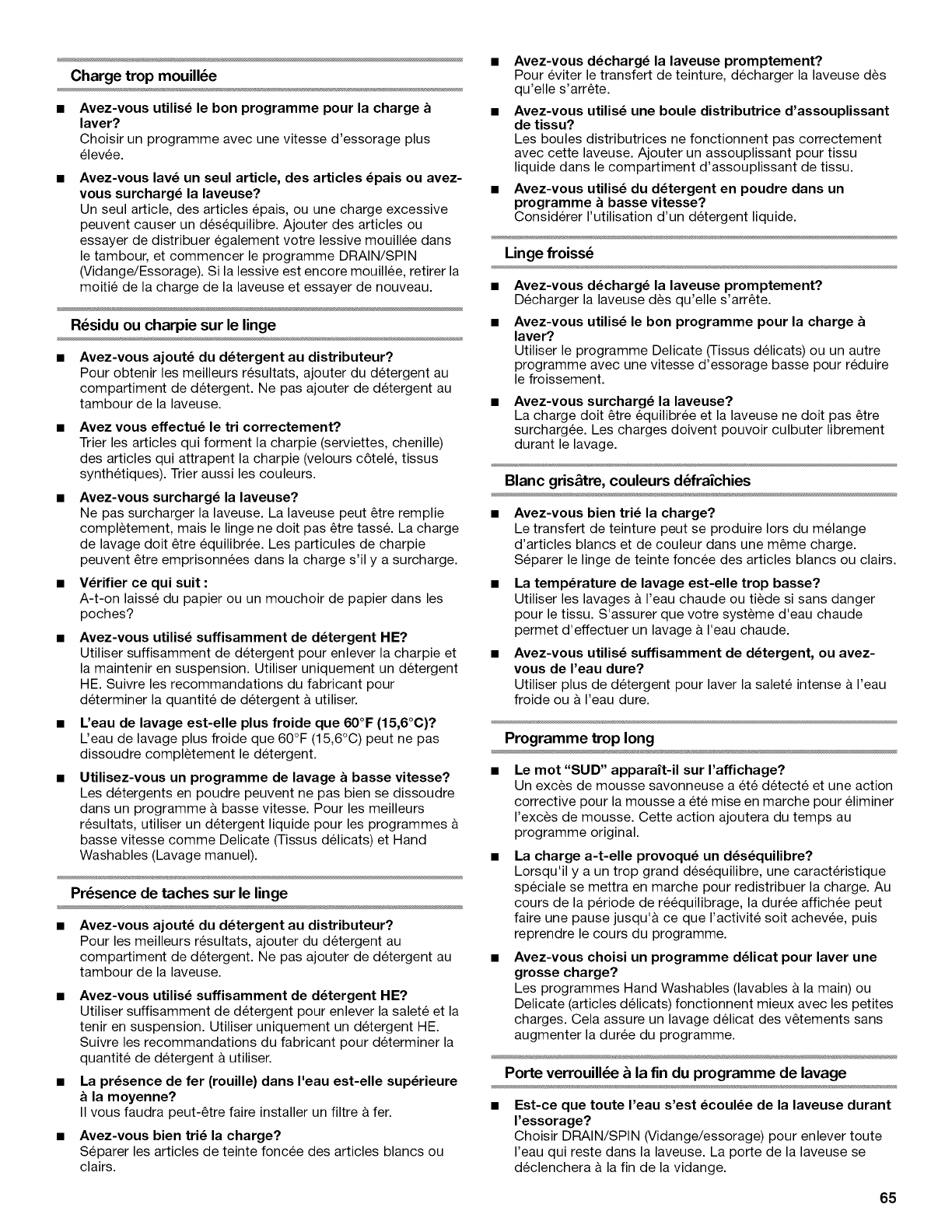 Charge trop mouillée

■ Avez-vous utilisé le bon programme pour la charge à laver?
Choisir un programme avec une vitesse d'essorage plus élevée.

■ Avez-vous lavé un seul article, des articles épais ou avez-vous surchargé la laveuse?
Un seul article, des articles épais, ou une charge excessive peuvent causer un déséquilibre. Ajouter des articles ou essayer de distribuer également votre lessive mouillée dans le tambour, et commencer le programme DRAIN/SPIN (Vidange/Essorage). Si la lessive est encore mouillée, retirer la moitié de la charge de la laveuse et essayer de nouveau.

Résidu ou charpie sur le linge

■ Avez-vous ajouté du détergent au distributeur?
Pour obtenir les meilleurs résultats, ajouter du détergent au compartiment de détergent. Ne pas ajouter de détergent au tambour de la laveuse.

■ Avez vous effectué le tri correctement?
Trier les articles qui forment la charpie (serviettes, chenille) des articles qui attrapent la charpie (velours côtelé, tissus synthétiques). Trier aussi les couleurs.

■ Avez-vous surchargé la laveuse?
Ne pas surcharger la laveuse. La laveuse peut être remplie complètement, mais le linge ne doit pas être tassé. La charge de lavage doit être équilibrée. Les particules de charpie peuvent être emprisonnées dans la charge s'il y a surcharge.

■ Vérifier ce qui suit :
A-t-on laissé du papier ou un mouchoir de papier dans les poches?

■ Avez-vous utilisé suffisamment de détergent HE?
Utiliser suffisamment de détergent pour enlever la charpie et la maintenir en suspension. Utiliser uniquement un détergent HE. Suivre les recommandations du fabricant pour déterminer la quantité de détergent à utiliser.

■ L'eau de lavage est-elle plus froide que 60°F (15,6°C)?
L'eau de lavage plus froide que 60°F (15,6°C) peut ne pas dissoudre complètement le détergent.

■ Utilisez-vous un programme de lavage à basse vitesse?
Les détergents en poudre peuvent ne pas bien se dissoudre dans un programme à basse vitesse. Pour les meilleurs résultats, utiliser un détergent liquide pour les programmes à basse vitesse comme Delicate (Tissus délicats) et Hand Washables (Lavage manuel).

Présence de taches sur le linge

■ Avez-vous ajouté du détergent au distributeur?
Pour les meilleurs résultats, ajouter du détergent au compartiment de détergent. Ne pas ajouter de détergent au tambour de la laveuse.

■ Avez-vous utilisé suffisamment de détergent HE?
Utiliser suffisamment de détergent pour enlever la saleté et la tenir en suspension. Utiliser uniquement un détergent HE. Suivre les recommandations du fabricant pour déterminer la quantité de détergent à utiliser.

■ La présence de fer (rouille) dans l'eau est-elle supérieure à la moyenne?
Il vous faudra peut-être faire installer un filtre à fer.

■ Avez-vous bien trié la charge?
Séparer les articles de teinte foncée des articles blancs ou clairs.

■ Avez-vous déchargé la laveuse promptement?
Pour éviter le transfert de teinture, décharger la laveuse dès qu'elle s'arrête.

■ Avez-vous utilisé une boule distributrice d'assouplissant de tissu?
Les boules distributrices ne fonctionnent pas correctement avec cette laveuse. Ajouter un assouplissant pour tissu liquide dans le compartiment d'assouplissant de tissu.

■ Avez-vous utilisé du détergent en poudre dans un programme à basse vitesse?
Considérer l'utilisation d'un détergent liquide.

Linge froissé

■ Avez-vous déchargé la laveuse promptement?
Décharger la laveuse dès qu'elle s'arrête.

■ Avez-vous utilisé le bon programme pour la charge à laver?
Utiliser le programme Delicate (Tissus délicats) ou un autre programme avec une vitesse d'essorage basse pour réduire le froissement.

■ Avez-vous surchargé la laveuse?
La charge doit être équilibrée et la laveuse ne doit pas être surchargée. Les charges doivent pouvoir culbuter librement durant le lavage.

Blanc grisâtre, couleurs défraîchies

■ Avez-vous bien trié la charge?
Le transfert de teinture peut se produire lors du mélange d'articles blancs et de couleur dans une même charge. Séparer le linge de teinte foncée des articles blancs ou clairs.

■ La température de lavage est-elle trop basse?
Utiliser les lavages à l'eau chaude ou tiède si sans danger pour le tissu. S'assurer que votre système d'eau chaude permet d'effectuer un lavage à l'eau chaude.

■ Avez-vous utilisé suffisamment de détergent, ou avez-vous de l'eau dure?
Utiliser plus de détergent pour laver la saleté intense à l'eau froide ou à l'eau dure.

Programme trop long

■ Le mot "SUD" apparaît-il sur l'affichage?
Un excès de mousse savonneuse a été détecté et une action corrective pour la mousse a été mise en marche pour éliminer l'excès de mousse. Cette action ajoutera du temps au programme original.

■ La charge a-t-elle provoqué un déséquilibre?
Lorsqu'il y a un trop grand déséquilibre, une caractéristique spéciale se mettra en marche pour redistribuer la charge. Au cours de la période de rééquilibrage, la durée affichée peut faire une pause jusqu'à ce que l'activité soit achevée, puis reprendre le cours du programme.

■ Avez-vous choisi un programme délicat pour laver une grosse charge?
Les programmes Hand Washables (lavables à la main) ou Delicate (articles délicats) fonctionnent mieux avec les petites charges. Cela assure un lavage délicat des vêtements sans augmenter la durée du programme.

Porte verrouillée à la fin du programme de lavage

■ Est-ce que toute l'eau s'est écoulée de la laveuse durant l'essorage?
Choisir DRAIN/SPIN (Vidange/essorage) pour enlever toute l'eau qui reste dans la laveuse. La porte de la laveuse se déclenchera à la fin de la vidange.

65